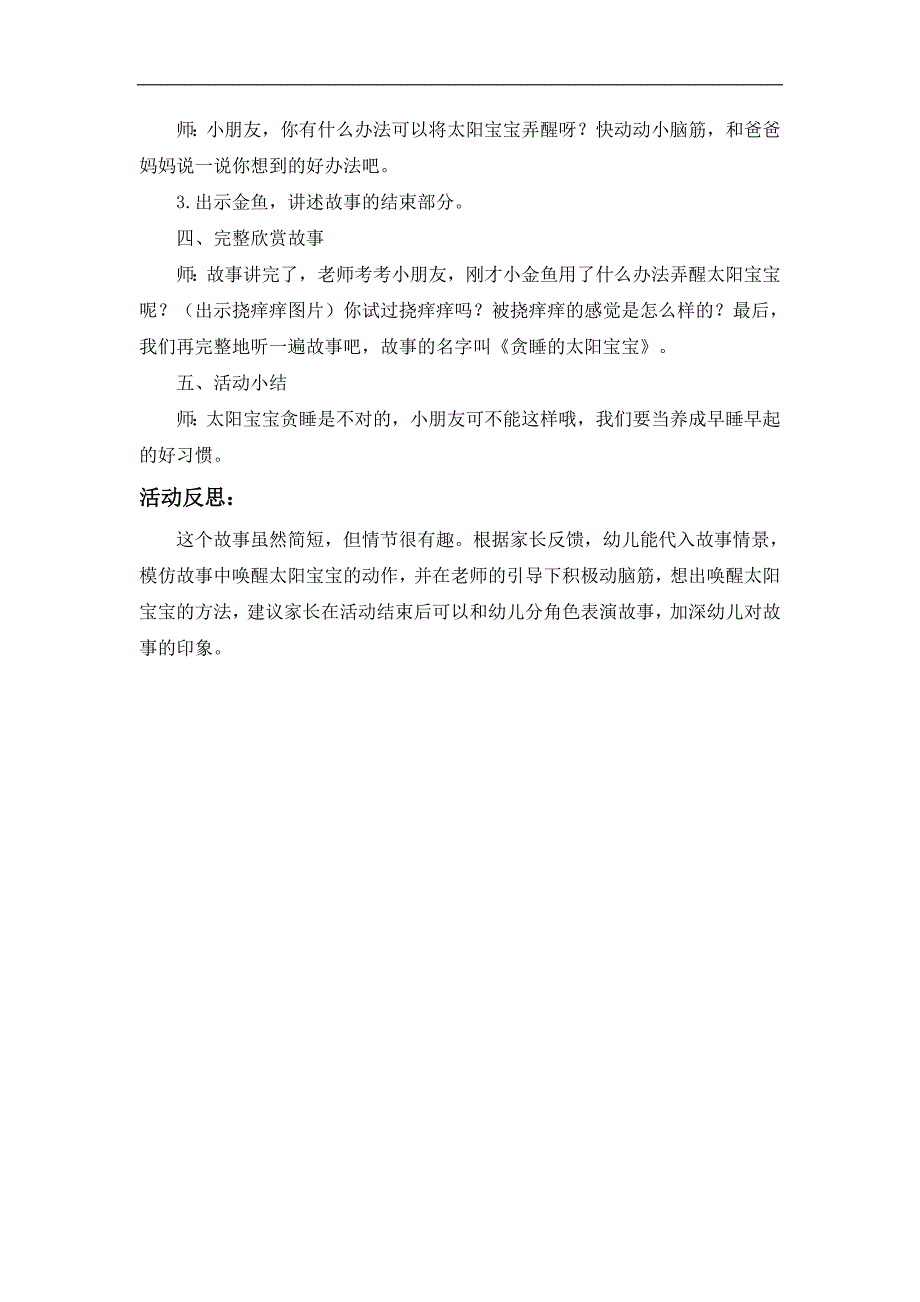 师：小朋友，你有什么办法可以将太阳宝宝弄醒呀？快动动小脑筋，和爸爸妈妈说一说你想到的好办法吧。

3.出示金鱼，讲述故事的结束部分。

四、完整欣赏故事

师：故事讲完了，老师考考小朋友，刚才小金鱼用了什么办法弄醒太阳宝宝呢？（出示挠痒痒图片）你试过挠痒痒吗？被挠痒痒的感觉是怎么样的？最后，我们再完整地听一遍故事吧，故事的名字叫《贪睡的太阳宝宝》。

五、活动小结

师：太阳宝宝贪睡是不对的，小朋友可不能这样哦，我们要当养成早睡早起的好习惯。

活动反思：

这个故事虽然简短，但情节很有趣。根据家长反馈，幼儿能代入故事情景，模仿故事中唤醒太阳宝宝的动作，并在老师的引导下积极动脑筋，想出唤醒太阳宝宝的方法，建议家长在活动结束后可以和幼儿分角色表演故事，加深幼儿对故事的印象。